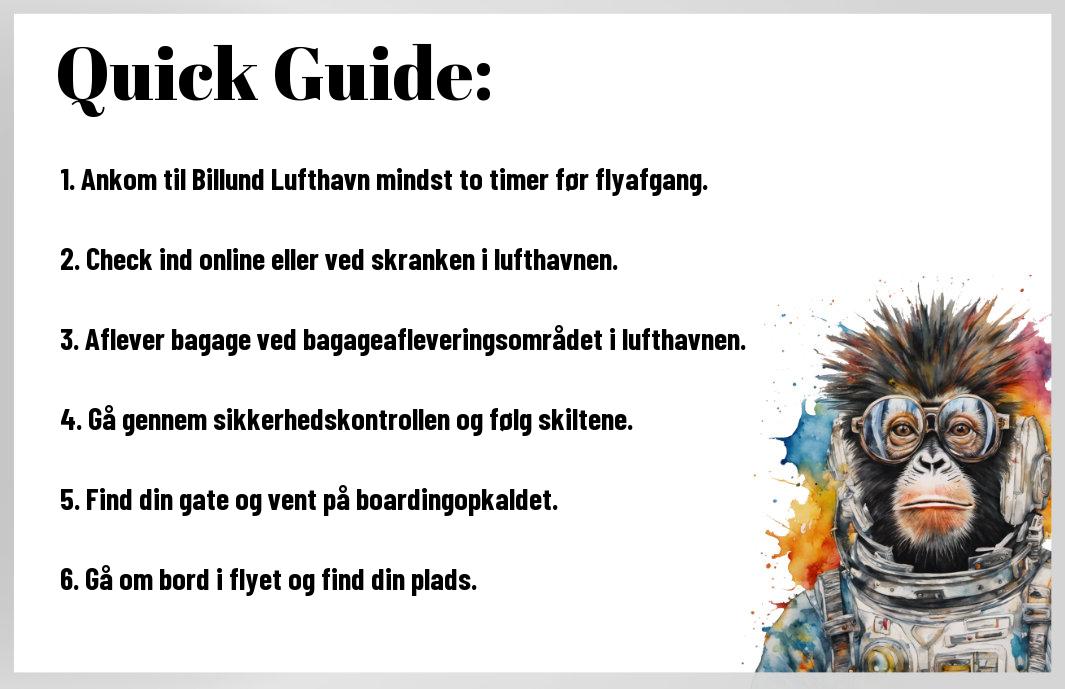 Quick Guide:

1. Ankom til Billund Lufthavn mindst to timer før flyafgang.

2. Check ind online eller ved skranken i lufthavnen.

3. Aflever bagage ved bagageafleveringsområdet i lufthavnen.

4. Gå gennem sikkerhedskontrollen og følg skiltene.

5. Find din gate og vent på boardingopkaldet.

6. Gå om bord i flyet og find din plads.